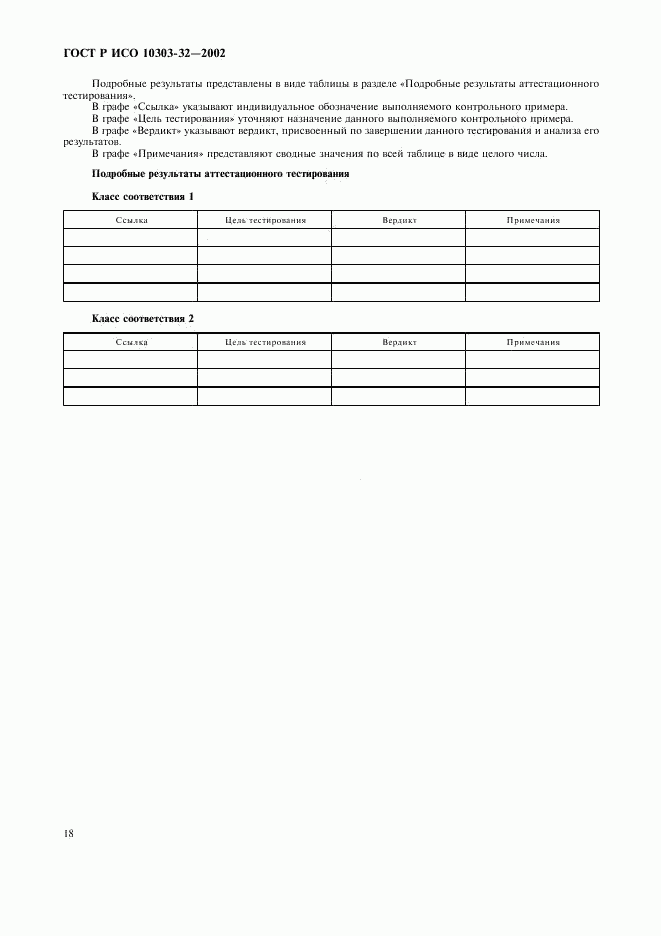 ГОСТ Р ИСО 10303-32—2002

Подробные результаты представлены в виде таблицы в разделе «Подробные результаты аттестационного тестирования».
В графе «Ссылка» указывают индивидуальное обозначение выполняемого контрольного примера.
В графе «Цель тестирования» уточняют назначение данного выполняемого контрольного примера.
В графе «Вердикт» указывают вердикт, присвоенный по завершении данного тестирования и анализа его результатов.
В графе «Примечания» представляют сводные значения по всей таблице в виде целого числа.

Подробные результаты аттестационного тестирования

Класс соответствия 1

| Ссылка | Цель тестирования | Вердикт | Примечания |
|---|---|---|---|
| | | | |
| | | | |
| | | | |
| | | | |

Класс соответствия 2

| Ссылка | Цель тестирования | Вердикт | Примечания |
|---|---|---|---|
| | | | |
| | | | |
| | | | |

18